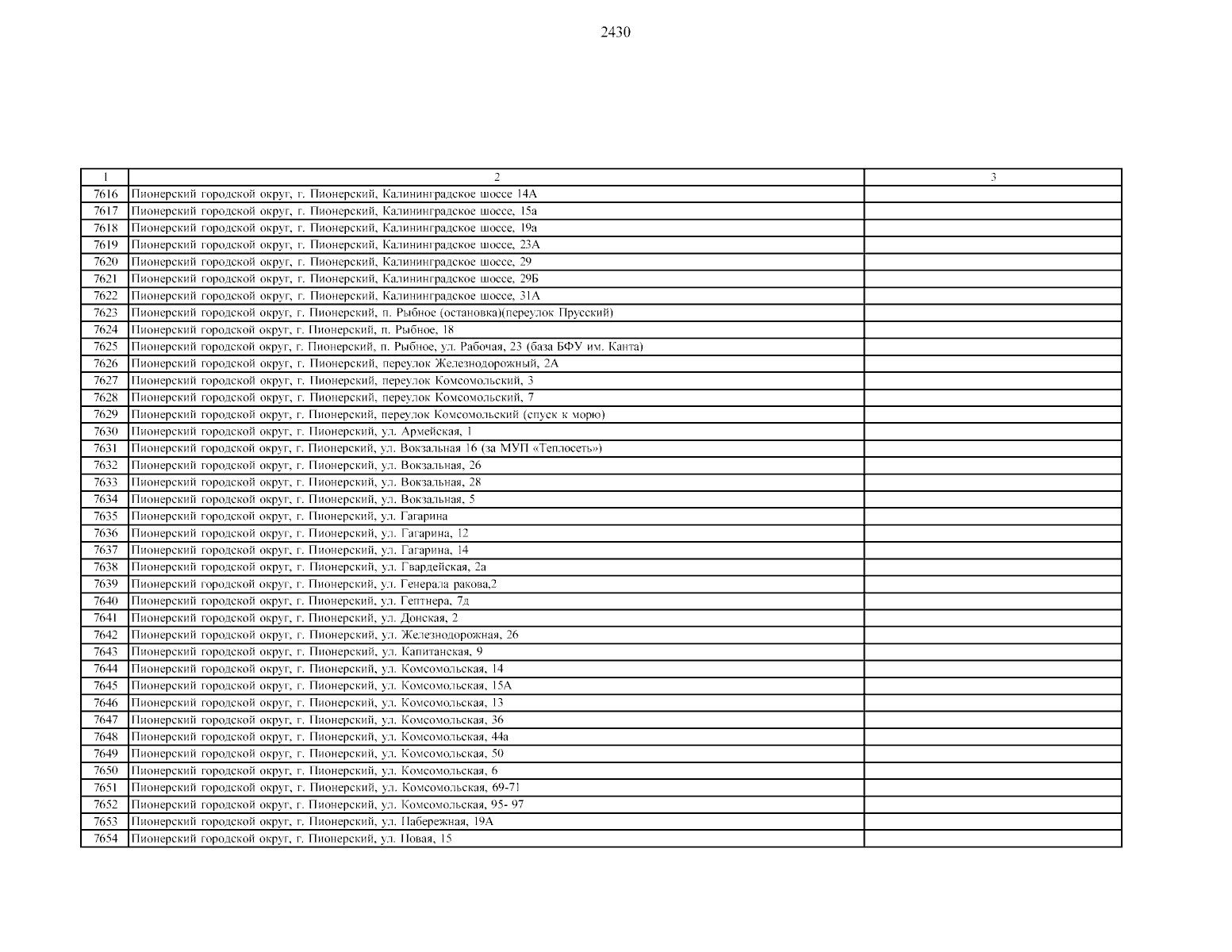 2430

| 1 | 2 | 3 |
|---|---|---|
| 7616 | Пионерский городской округ, г. Пионерский, Калининградское шоссе 14А | |
| 7617 | Пионерский городской округ, г. Пионерский, Калининградское шоссе, 15а | |
| 7618 | Пионерский городской округ, г. Пионерский, Калининградское шоссе, 19а | |
| 7619 | Пионерский городской округ, г. Пионерский, Калининградское шоссе, 23А | |
| 7620 | Пионерский городской округ, г. Пионерский, Калининградское шоссе, 29 | |
| 7621 | Пионерский городской округ, г. Пионерский, Калининградское шоссе, 29Б | |
| 7622 | Пионерский городской округ, г. Пионерский, Калининградское шоссе, 31А | |
| 7623 | Пионерский городской округ, г. Пионерский, п. Рыбное (остановка)(переулок Прусский) | |
| 7624 | Пионерский городской округ, г. Пионерский, п. Рыбное, 18 | |
| 7625 | Пионерский городской округ, г. Пионерский, п. Рыбное, ул. Рабочая, 23 (база БФУ им. Канта) | |
| 7626 | Пионерский городской округ, г. Пионерский, переулок Железнодорожный, 2А | |
| 7627 | Пионерский городской округ, г. Пионерский, переулок Комсомольский, 3 | |
| 7628 | Пионерский городской округ, г. Пионерский, переулок Комсомольский, 7 | |
| 7629 | Пионерский городской округ, г. Пионерский, переулок Комсомольский (спуск к морю) | |
| 7630 | Пионерский городской округ, г. Пионерский, ул. Армейская, 1 | |
| 7631 | Пионерский городской округ, г. Пионерский, ул. Вокзальная 16 (за МУП «Теплосеть») | |
| 7632 | Пионерский городской округ, г. Пионерский, ул. Вокзальная, 26 | |
| 7633 | Пионерский городской округ, г. Пионерский, ул. Вокзальная, 28 | |
| 7634 | Пионерский городской округ, г. Пионерский, ул. Вокзальная, 5 | |
| 7635 | Пионерский городской округ, г. Пионерский, ул. Гагарина | |
| 7636 | Пионерский городской округ, г. Пионерский, ул. Гагарина, 12 | |
| 7637 | Пионерский городской округ, г. Пионерский, ул. Гагарина, 14 | |
| 7638 | Пионерский городской округ, г. Пионерский, ул. Гвардейская, 2а | |
| 7639 | Пионерский городской округ, г. Пионерский, ул. Генерала ракова,2 | |
| 7640 | Пионерский городской округ, г. Пионерский, ул. Гептнера, 7д | |
| 7641 | Пионерский городской округ, г. Пионерский, ул. Донская, 2 | |
| 7642 | Пионерский городской округ, г. Пионерский, ул. Железнодорожная, 26 | |
| 7643 | Пионерский городской округ, г. Пионерский, ул. Капитанская, 9 | |
| 7644 | Пионерский городской округ, г. Пионерский, ул. Комсомольская, 14 | |
| 7645 | Пионерский городской округ, г. Пионерский, ул. Комсомольская, 15А | |
| 7646 | Пионерский городской округ, г. Пионерский, ул. Комсомольская, 13 | |
| 7647 | Пионерский городской округ, г. Пионерский, ул. Комсомольская, 36 | |
| 7648 | Пионерский городской округ, г. Пионерский, ул. Комсомольская, 44а | |
| 7649 | Пионерский городской округ, г. Пионерский, ул. Комсомольская, 50 | |
| 7650 | Пионерский городской округ, г. Пионерский, ул. Комсомольская, 6 | |
| 7651 | Пионерский городской округ, г. Пионерский, ул. Комсомольская, 69-71 | |
| 7652 | Пионерский городской округ, г. Пионерский, ул. Комсомольская, 95- 97 | |
| 7653 | Пионерский городской округ, г. Пионерский, ул. Набережная, 19А | |
| 7654 | Пионерский городской округ, г. Пионерский, ул. Новая, 15 | |